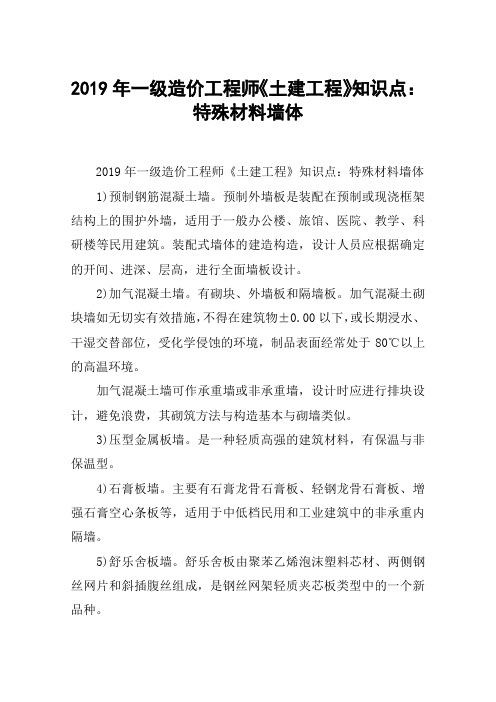 2019 年一级造价工程师《土建工程》知识点：特殊材料墙体

2019 年一级造价工程师《土建工程》知识点：特殊材料墙体

1)预制钢筋混凝土墙。预制外墙板是装配在预制或现浇框架结构上的围护外墙，适用于一般办公楼、旅馆、医院、教学、科研楼等民用建筑。装配式墙体的建造构造，设计人员应根据确定的开间、进深、层高，进行全面墙板设计。

2)加气混凝土墙。有砌块、外墙板和隔墙板。加气混凝土砌块墙如无切实有效措施，不得在建筑物±0.00 以下，或长期浸水、干湿交替部位，受化学侵蚀的环境，制品表面经常处于 80℃以上的高温环境。

加气混凝土墙可作承重墙或非承重墙，设计时应进行排块设计，避免浪费，其砌筑方法与构造基本与砌墙类似。

3)压型金属板墙。是一种轻质高强的建筑材料，有保温与非保温型。

4)石膏板墙。主要有石膏龙骨石膏板、轻钢龙骨石膏板、增强石膏空心条板等，适用于中低档民用和工业建筑中的非承重内隔墙。

5)舒乐舍板墙。舒乐舍板由聚苯乙烯泡沫塑料芯材、两侧钢丝网片和斜插腹丝组成，是钢丝网架轻质夹芯板类型中的一个新品种。